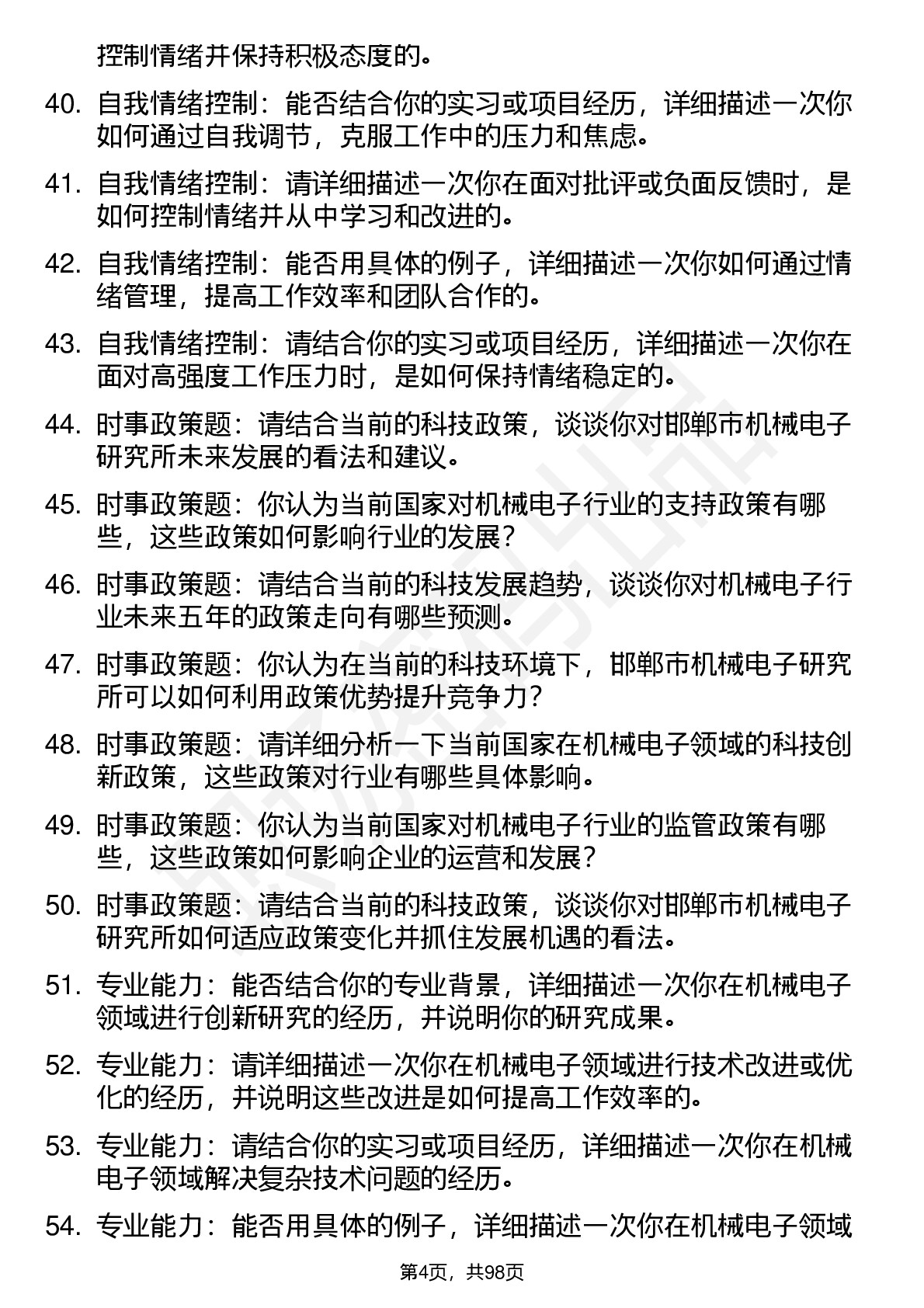 控制情绪并保持积极态度的。

40. 自我情绪控制：能否结合你的实习或项目经历，详细描述一次你如何通过自我调节，克服工作中的压力和焦虑。

41. 自我情绪控制：请详细描述一次你在面对批评或负面反馈时，是如何控制情绪并从中学习和改进的。

42. 自我情绪控制：能否用具体的例子，详细描述一次你如何通过情绪管理，提高工作效率和团队合作的。

43. 自我情绪控制：请结合你的实习或项目经历，详细描述一次你在面对高强度工作压力时，是如何保持情绪稳定的。

44. 时事政策题：请结合当前的科技政策，谈谈你对邯郸市机械电子研究所未来发展的看法和建议。

45. 时事政策题：你认为当前国家对机械电子行业的支持政策有哪些，这些政策如何影响行业的发展？

46. 时事政策题：请结合当前的科技发展趋势，谈谈你对机械电子行业未来五年的政策走向有哪些预测。

47. 时事政策题：你认为在当前的科技环境下，邯郸市机械电子研究所可以如何利用政策优势提升竞争力？

48. 时事政策题：请详细分析一下当前国家在机械电子领域的科技创新政策，这些政策对行业有哪些具体影响。

49. 时事政策题：你认为当前国家对机械电子行业的监管政策有哪些，这些政策如何影响企业的运营和发展？

50. 时事政策题：请结合当前的科技政策，谈谈你对邯郸市机械电子研究所如何适应政策变化并抓住发展机遇的看法。

51. 专业能力：能否结合你的专业背景，详细描述一次你在机械电子领域进行创新研究的经历，并说明你的研究成果。

52. 专业能力：请详细描述一次你在机械电子领域进行技术改进或优化的经历，并说明这些改进是如何提高工作效率的。

53. 专业能力：请结合你的实习或项目经历，详细描述一次你在机械电子领域解决复杂技术问题的经历。

54. 专业能力：能否用具体的例子，详细描述一次你在机械电子领域

第4页，共98页